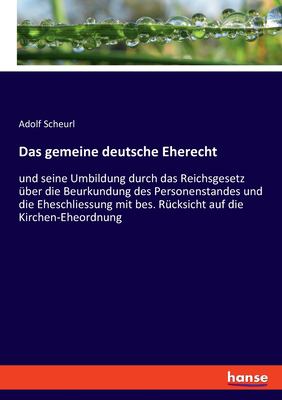 Adolf Scheurl

Das gemeine deutsche Eherecht

und seine Umbildung durch das Reichsgesetz über die Beurkundung des Personenstandes und die Eheschliessung mit bes. Rücksicht auf die Kirchen-Eheordnung

hanse